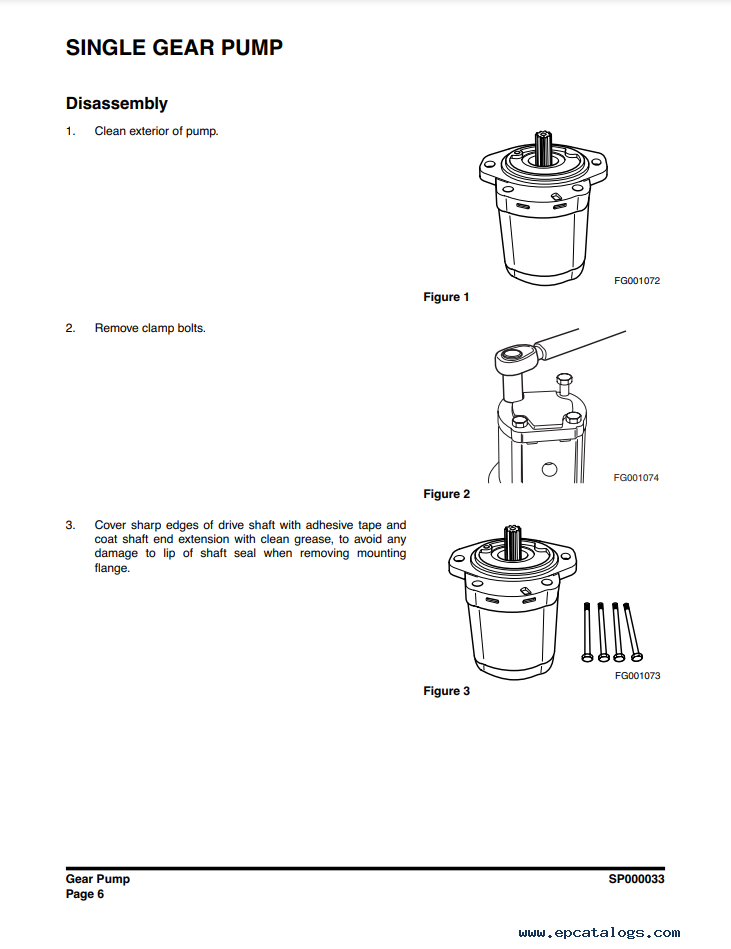 SINGLE GEAR PUMP

Disassembly

1. Clean exterior of pump.

FG001072

Figure 1

2. Remove clamp bolts.

FG001074

Figure 2

3. Cover sharp edges of drive shaft with adhesive tape and coat shaft end extension with clean grease, to avoid any damage to lip of shaft seal when removing mounting flange.

FG001073

Figure 3

Gear Pump
Page 6

SP000033

www.epcatalogs.com